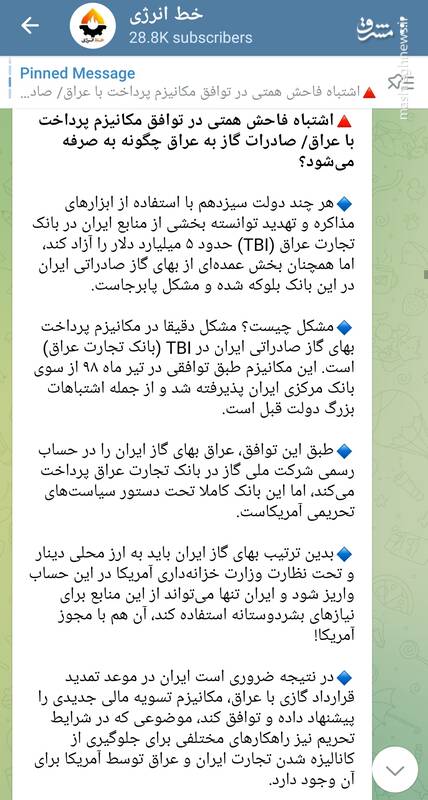 خط انرژی
28.8K subscribers

مشرق
mashreghnews.ir

Pinned Message
🔺اشتباه فاحش همتی در توافق مکانیزم پرداخت با عراق/ صاد...

🔺اشتباه فاحش همتی در توافق مکانیزم پرداخت با عراق/ صادرات گاز به عراق چگونه به صرفه می‌شود؟

🔹هر چند دولت سیزدهم با استفاده از ابزارهای مذاکره و تهدید توانسته بخشی از منابع ایران در بانک تجارت عراق (TBI) حدود ۵ میلیارد دلار را آزاد کند، اما همچنان بخش عمده‌ای از بهای گاز صادراتی ایران در این بانک بلوکه شده و مشکل پابرجاست.

🔹مشکل چیست؟ مشکل دقیقا در مکانیزم پرداخت بهای گاز صادراتی ایران در TBI (بانک تجارت عراق) است. این مکانیزم طبق توافقی در تیر ماه ۹۸ از سوی بانک مرکزی ایران پذیرفته شد و از جمله اشتباهات بزرگ دولت قبل است.

🔹طبق این توافق، عراق بهای گاز ایران را در حساب رسمی شرکت ملی گاز در بانک تجارت عراق پرداخت می‌کند، اما این بانک کاملا تحت دستور سیاست‌های تحریمی آمریکاست.

🔹بدین ترتیب بهای گاز ایران باید به ارز محلی دینار و تحت نظارت وزارت خزانه‌داری آمریکا در این حساب واریز شود و ایران تنها می‌تواند از این منابع برای نیازهای بشردوستانه استفاده کند، آن هم با مجوز آمریکا!

🔹در نتیجه ضروری است ایران در موعد تمدید قرارداد گازی با عراق، مکانیزم تسویه مالی جدیدی را پیشنهاد داده و توافق کند، موضوعی که در شرایط تحریم نیز راهکارهای مختلفی برای جلوگیری از کانالیزه شدن تجارت ایران و عراق توسط آمریکا برای آن وجود دارد.